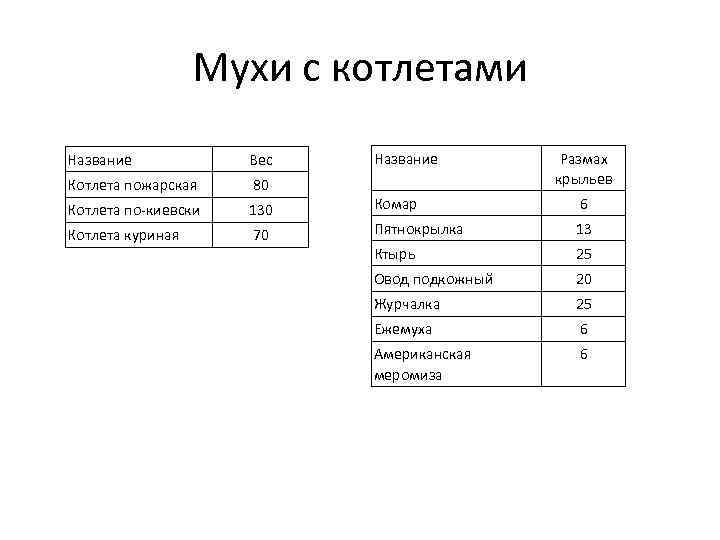 Мухи с котлетами

| Название | Вес |
|---|---|
| Котлета пожарская | 80 |
| Котлета по-киевски | 130 |
| Котлета куриная | 70 |

| Название | Размах крыльев |
|---|---|
| Комар | 6 |
| Пятнокрылка | 13 |
| Ктырь | 25 |
| Овод подкожный | 20 |
| Журчалка | 25 |
| Ежемуха | 6 |
| Американская меромиза | 6 |